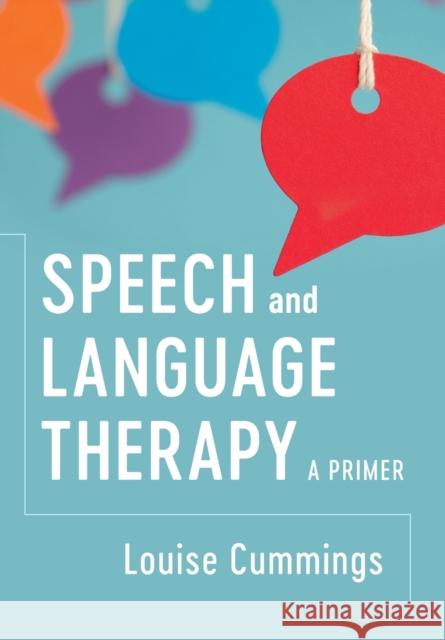 SPEECH and
LANGUAGE
THERAPY A PRIMER

Louise Cummings